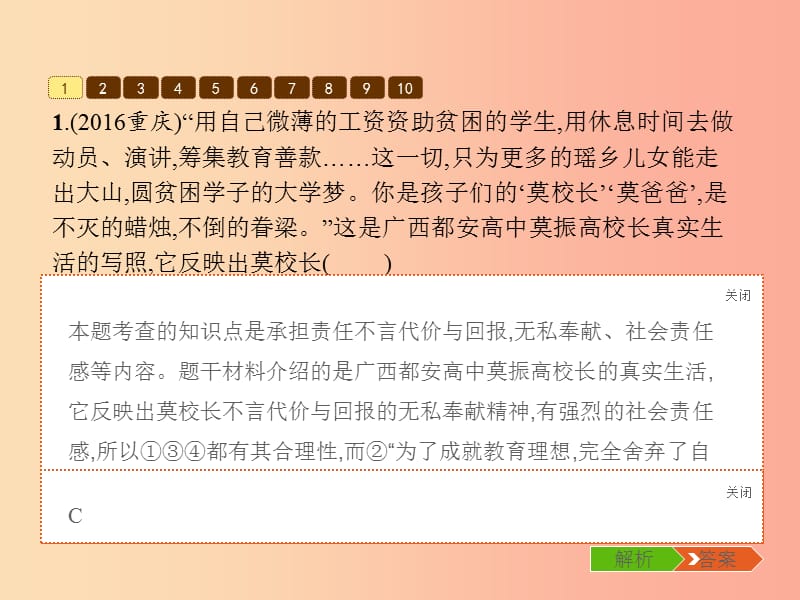 1 2 3 4 5 6 7 8 9 10

1.(2016重庆)“用自己微薄的工资资助贫困的学生,用休息时间去做动员、演讲,筹集教育善款……这一切,只为更多的瑶乡儿女能走出大山,圆贫困学子的大学梦。你是孩子们的‘莫校长’‘莫爸爸’,是不灭的蜡烛,不倒的脊梁。”这是广西都安高中莫振高校长真实生活的写照,它反映出莫校长(　　)

关闭

本题考查的知识点是承担责任不言代价与回报,无私奉献、社会责任感等内容。题干材料介绍的是广西都安高中莫振高校长的真实生活,它反映出莫校长不言代价与回报的无私奉献精神,有强烈的社会责任感,所以①③④都有其合理性,而②“为了成就教育理想,完全舍弃了自

关闭

C

解析 答案